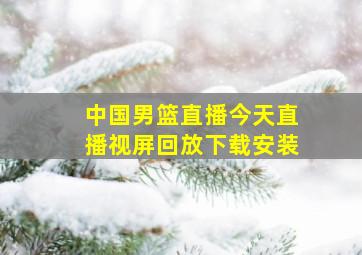 中国男篮直播今天直播视屏回放下载安装